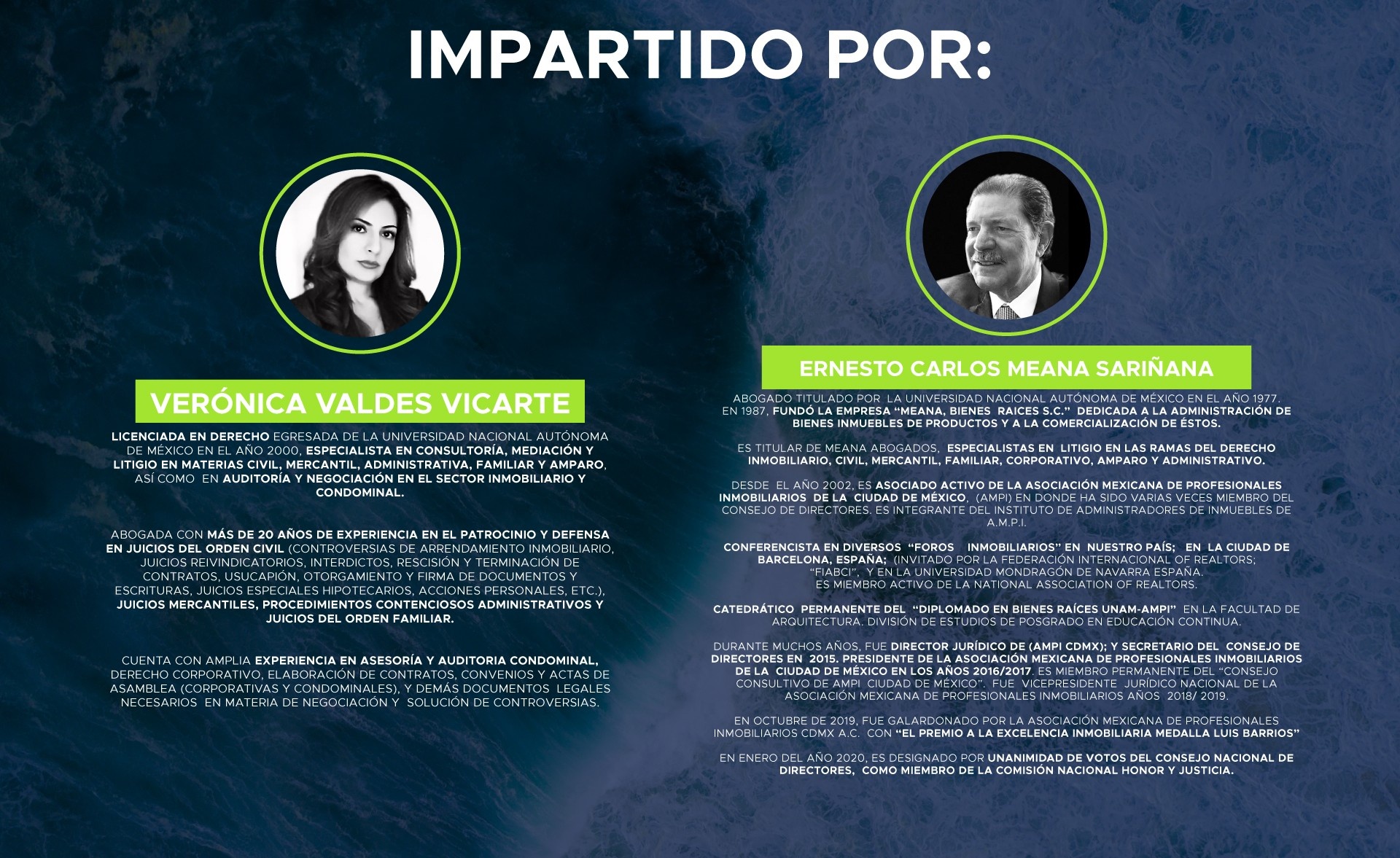 IMPARTIDO POR:

VERÓNICA VALDES VICARTE

LICENCIADA EN DERECHO EGRESADA DE LA UNIVERSIDAD NACIONAL AUTÓNOMA DE MÉXICO EN EL AÑO 2000, ESPECIALISTA EN CONSULTORÍA, MEDIACIÓN Y LITIGIO EN MATERIAS CIVIL, MERCANTIL, ADMINISTRATIVA, FAMILIAR Y AMPARO, ASÍ COMO EN AUDITORÍA Y NEGOCIACIÓN EN EL SECTOR INMOBILIARIO Y CONDOMINAL.

ABOGADA CON MÁS DE 20 AÑOS DE EXPERIENCIA EN EL PATROCINIO Y DEFENSA EN JUICIOS DEL ORDEN CIVIL (CONTROVERSIAS DE ARRENDAMIENTO INMOBILIARIO, JUICIOS REIVINDICATORIOS, INTERDICTOS, RESCISIÓN Y TERMINACIÓN DE CONTRATOS, USUCAPIÓN, OTORGAMIENTO Y FIRMA DE DOCUMENTOS Y ESCRITURAS, JUICIOS ESPECIALES HIPOTECARIOS, ACCIONES PERSONALES, ETC.), JUICIOS MERCANTILES, PROCEDIMIENTOS CONTENCIOSOS ADMINISTRATIVOS Y JUICIOS DEL ORDEN FAMILIAR.

CUENTA CON AMPLIA EXPERIENCIA EN ASESORÍA Y AUDITORIA CONDOMINAL, DERECHO CORPORATIVO, ELABORACIÓN DE CONTRATOS, CONVENIOS Y ACTAS DE ASAMBLEA (CORPORATIVAS Y CONDOMINALES), Y DEMÁS DOCUMENTOS LEGALES NECESARIOS EN MATERIA DE NEGOCIACIÓN Y SOLUCIÓN DE CONTROVERSIAS.

ERNESTO CARLOS MEANA SARIÑANA

ABOGADO TITULADO POR LA UNIVERSIDAD NACIONAL AUTÓNOMA DE MÉXICO EN EL AÑO 1977. EN 1987, FUNDÓ LA EMPRESA "MEANA, BIENES RAICES S.C." DEDICADA A LA ADMINISTRACIÓN DE BIENES INMUEBLES DE PRODUCTOS Y A LA COMERCIALIZACIÓN DE ÉSTOS.

ES TITULAR DE MEANA ABOGADOS, ESPECIALISTAS EN LITIGIO EN LAS RAMAS DEL DERECHO INMOBILIARIO, CIVIL, MERCANTIL, FAMILIAR, CORPORATIVO, AMPARO Y ADMINISTRATIVO.

DESDE EL AÑO 2002, ES ASOCIADO ACTIVO DE LA ASOCIACIÓN MEXICANA DE PROFESIONALES INMOBILIARIOS DE LA CIUDAD DE MÉXICO, (AMPI) EN DONDE HA SIDO VARIAS VECES MIEMBRO DEL CONSEJO DE DIRECTORES. ES INTEGRANTE DEL INSTITUTO DE ADMINISTRADORES DE INMUEBLES DE A.M.P.I.

CONFERENCISTA EN DIVERSOS "FOROS INMOBILIARIOS" EN NUESTRO PAÍS; EN LA CIUDAD DE BARCELONA, ESPAÑA; (INVITADO POR LA FEDERACIÓN INTERNACIONAL OF REALTORS; "FIABCI", Y EN LA UNIVERSIDAD MONDRAGÓN DE NAVARRA ESPAÑA. ES MIEMBRO ACTIVO DE LA NATIONAL ASSOCIATION OF REALTORS.

CATEDRÁTICO PERMANENTE DEL "DIPLOMADO EN BIENES RAÍCES UNAM-AMPI" EN LA FACULTAD DE ARQUITECTURA. DIVISIÓN DE ESTUDIOS DE POSGRADO EN EDUCACIÓN CONTINUA.

DURANTE MUCHOS AÑOS, FUE DIRECTOR JURÍDICO DE (AMPI CDMX); Y SECRETARIO DEL CONSEJO DE DIRECTORES EN 2015. PRESIDENTE DE LA ASOCIACIÓN MEXICANA DE PROFESIONALES INMOBILIARIOS DE LA CIUDAD DE MÉXICO EN LOS AÑOS 2016/2017. ES MIEMBRO PERMANENTE DEL "CONSEJO CONSULTIVO DE AMPI CIUDAD DE MÉXICO". FUE VICEPRESIDENTE JURÍDICO NACIONAL DE LA ASOCIACIÓN MEXICANA DE PROFESIONALES INMOBILIARIOS AÑOS 2018/ 2019.

EN OCTUBRE DE 2019, FUE GALARDONADO POR LA ASOCIACIÓN MEXICANA DE PROFESIONALES INMOBILIARIOS CDMX A.C. CON "EL PREMIO A LA EXCELENCIA INMOBILIARIA MEDALLA LUIS BARRIOS"

EN ENERO DEL AÑO 2020, ES DESIGNADO POR UNANIMIDAD DE VOTOS DEL CONSEJO NACIONAL DE DIRECTORES, COMO MIEMBRO DE LA COMISIÓN NACIONAL HONOR Y JUSTICIA.